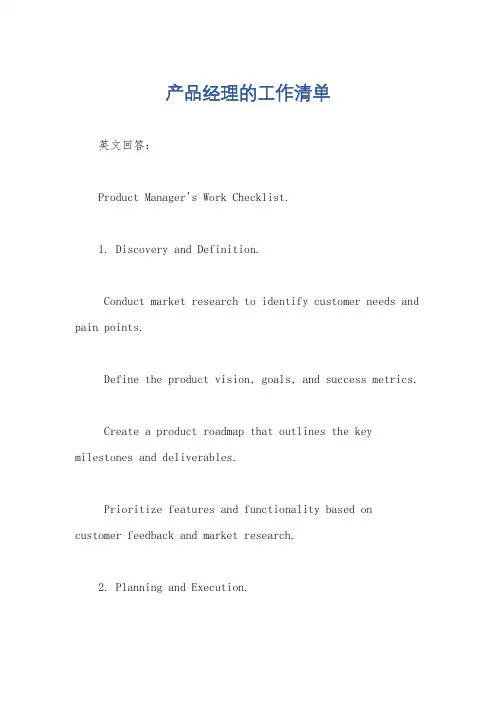 产品经理的工作清单

英文回答：

Product Manager's Work Checklist.

1. Discovery and Definition.

Conduct market research to identify customer needs and pain points.

Define the product vision, goals, and success metrics.

Create a product roadmap that outlines the key milestones and deliverables.

Prioritize features and functionality based on customer feedback and market research.

2. Planning and Execution.